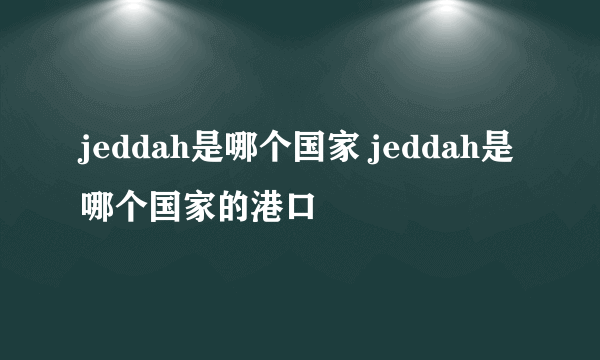 jeddah是哪个国家 jeddah是哪个国家的港口